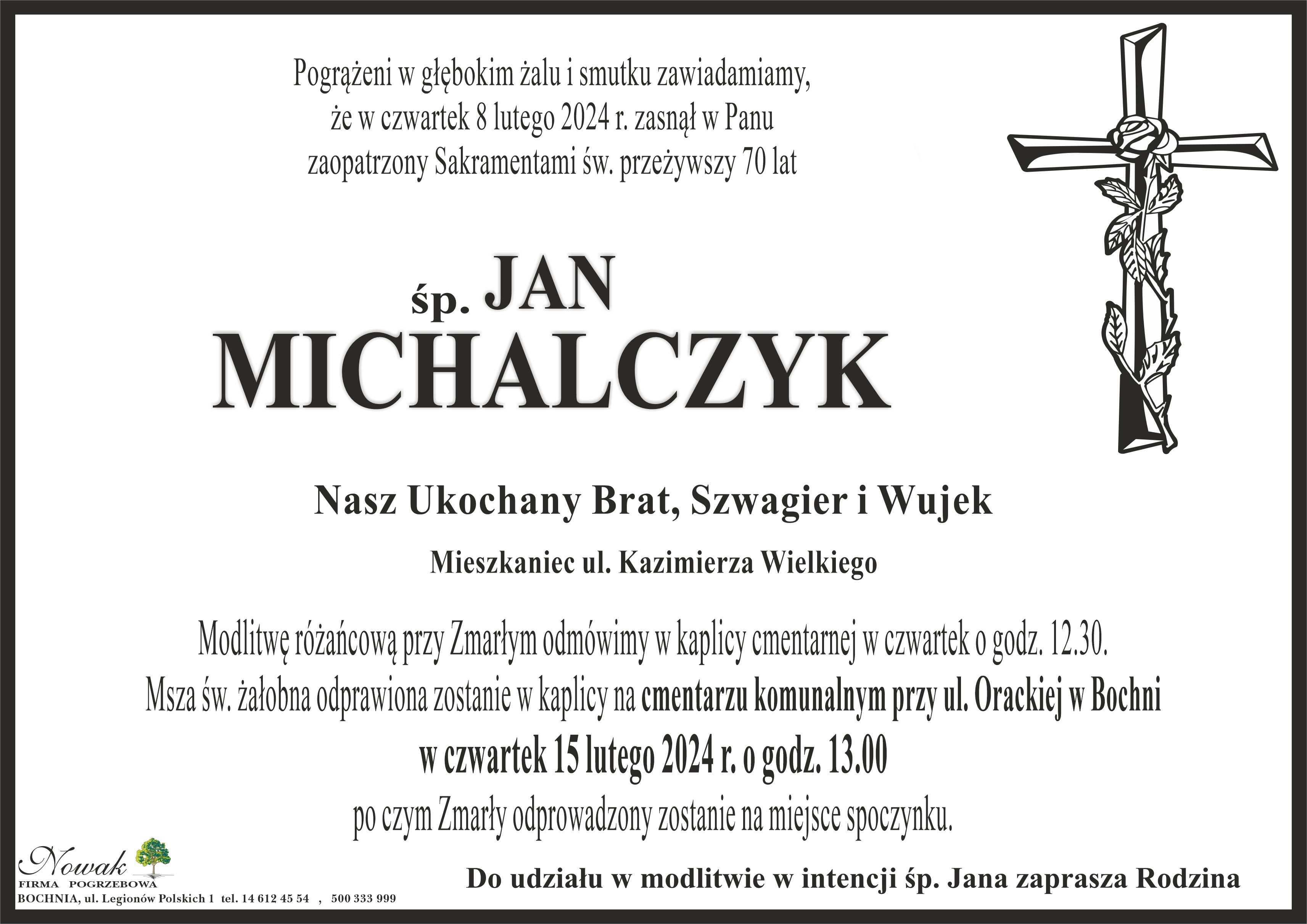 Pogrążeni w głębokim żalu i smutku zawiadamiamy, że w czwartek 8 lutego 2024 r. zasnął w Panu zaopatrzony Sakramentami św. przeżywszy 70 lat

śp. JAN
MICHALCZYK

Nasz Ukochany Brat, Szwagier i Wujek

Mieszkaniec ul. Kazimierza Wielkiego

Modlitwę różańcową przy Zmarłym odmówimy w kaplicy cmentarnej w czwartek o godz. 12.30. Msza św. żałobna odprawiona zostanie w kaplicy na cmentarzu komunalnym przy ul. Orackiej w Bochni w czwartek 15 lutego 2024 r. o godz. 13.00 po czym Zmarły odprowadzony zostanie na miejsce spoczynku.

Nowak
FIRMA POGRZEBOWA
BOCHNIA, ul. Legionów Polskich 1 tel. 14 612 45 54 , 500 333 999

Do udziału w modlitwie w intencji śp. Jana zaprasza Rodzina